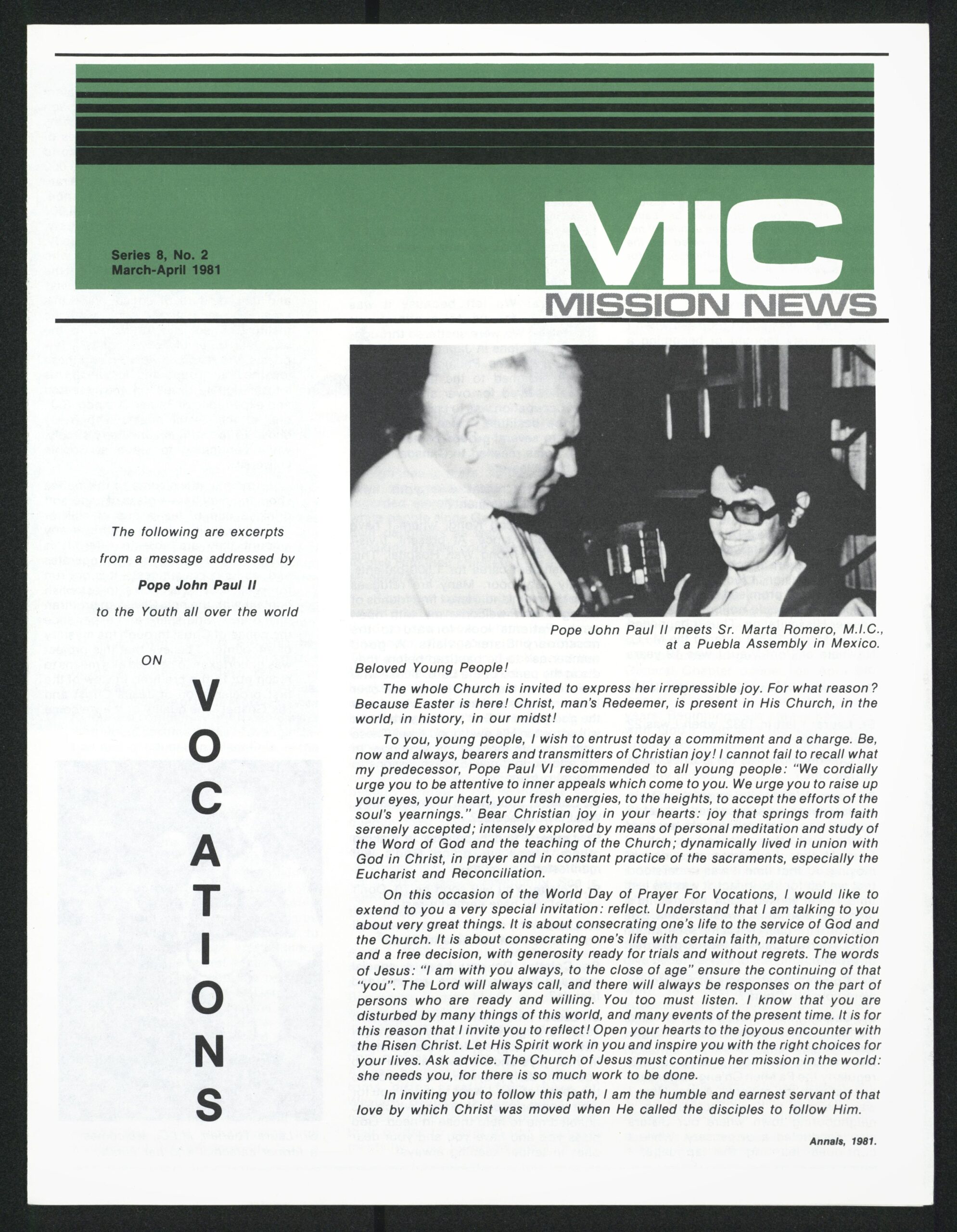 Series 8, No. 2
March-April 1981

MIC
MISSION NEWS

The following are excerpts from a message addressed by Pope John Paul II to the Youth all over the world

ON

VOCATIONS

Pope John Paul II meets Sr. Marta Romero, M.I.C., at a Puebla Assembly in Mexico.

Beloved Young People!

The whole Church is invited to express her irrepressible joy. For what reason? Because Easter is here! Christ, man's Redeemer, is present in His Church, in the world, in history, in our midst!

To you, young people, I wish to entrust today a commitment and a charge. Be, now and always, bearers and transmitters of Christian joy! I cannot fail to recall what my predecessor, Pope Paul VI recommended to all young people: "We cordially urge you to be attentive to inner appeals which come to you. We urge you to raise up your eyes, your heart, your fresh energies, to the heights, to accept the efforts of the soul's yearnings." Bear Christian joy in your hearts: joy that springs from faith serenely accepted; intensely explored by means of personal meditation and study of the Word of God and the teaching of the Church; dynamically lived in union with God in Christ, in prayer and in constant practice of the sacraments, especially the Eucharist and Reconciliation.

On this occasion of the World Day of Prayer For Vocations, I would like to extend to you a very special invitation: reflect. Understand that I am talking to you about very great things. It is about consecrating one's life to the service of God and the Church. It is about consecrating one's life with certain faith, mature conviction and a free decision, with generosity ready for trials and without regrets. The words of Jesus: "I am with you always, to the close of age" ensure the continuing of that "you". The Lord will always call, and there will always be responses on the part of persons who are ready and willing. You too must listen. I know that you are disturbed by many things of this world, and many events of the present time. It is for this reason that I invite you to reflect! Open your hearts to the joyous encounter with the Risen Christ. Let His Spirit work in you and inspire you with the right choices for your lives. Ask advice. The Church of Jesus must continue her mission in the world: she needs you, for there is so much work to be done.

In inviting you to follow this path, I am the humble and earnest servant of that love by which Christ was moved when He called the disciples to follow Him.

Annals, 1981.